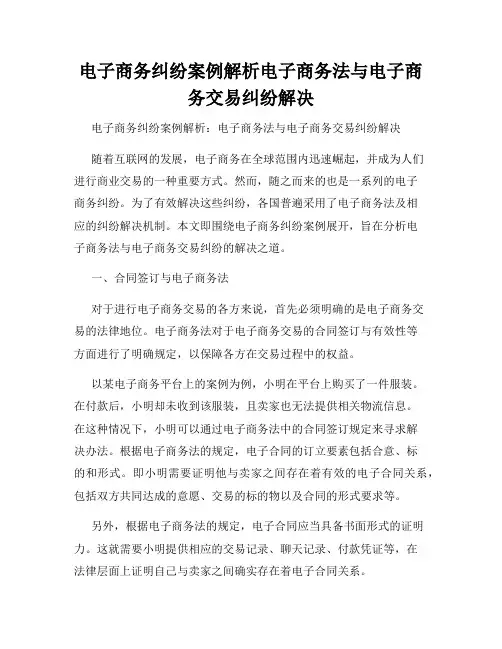 电子商务纠纷案例解析电子商务法与电子商务交易纠纷解决

电子商务纠纷案例解析：电子商务法与电子商务交易纠纷解决

随着互联网的发展，电子商务在全球范围内迅速崛起，并成为人们进行商业交易的一种重要方式。然而，随之而来的也是一系列的电子商务纠纷。为了有效解决这些纠纷，各国普遍采用了电子商务法及相应的纠纷解决机制。本文即围绕电子商务纠纷案例展开，旨在分析电子商务法与电子商务交易纠纷的解决之道。

一、合同签订与电子商务法

对于进行电子商务交易的各方来说，首先必须明确的是电子商务交易的法律地位。电子商务法对于电子商务交易的合同签订与有效性等方面进行了明确规定，以保障各方在交易过程中的权益。

以某电子商务平台上的案例为例，小明在平台上购买了一件服装。在付款后，小明却未收到该服装，且卖家也无法提供相关物流信息。在这种情况下，小明可以通过电子商务法中的合同签订规定来寻求解决办法。根据电子商务法的规定，电子合同的订立要素包括合意、标的和形式。即小明需要证明他与卖家之间存在着有效的电子合同关系，包括双方共同达成的意愿、交易的标的物以及合同的形式要求等。

另外，根据电子商务法的规定，电子合同应当具备书面形式的证明力。这就需要小明提供相应的交易记录、聊天记录、付款凭证等，在法律层面上证明自己与卖家之间确实存在着电子合同关系。